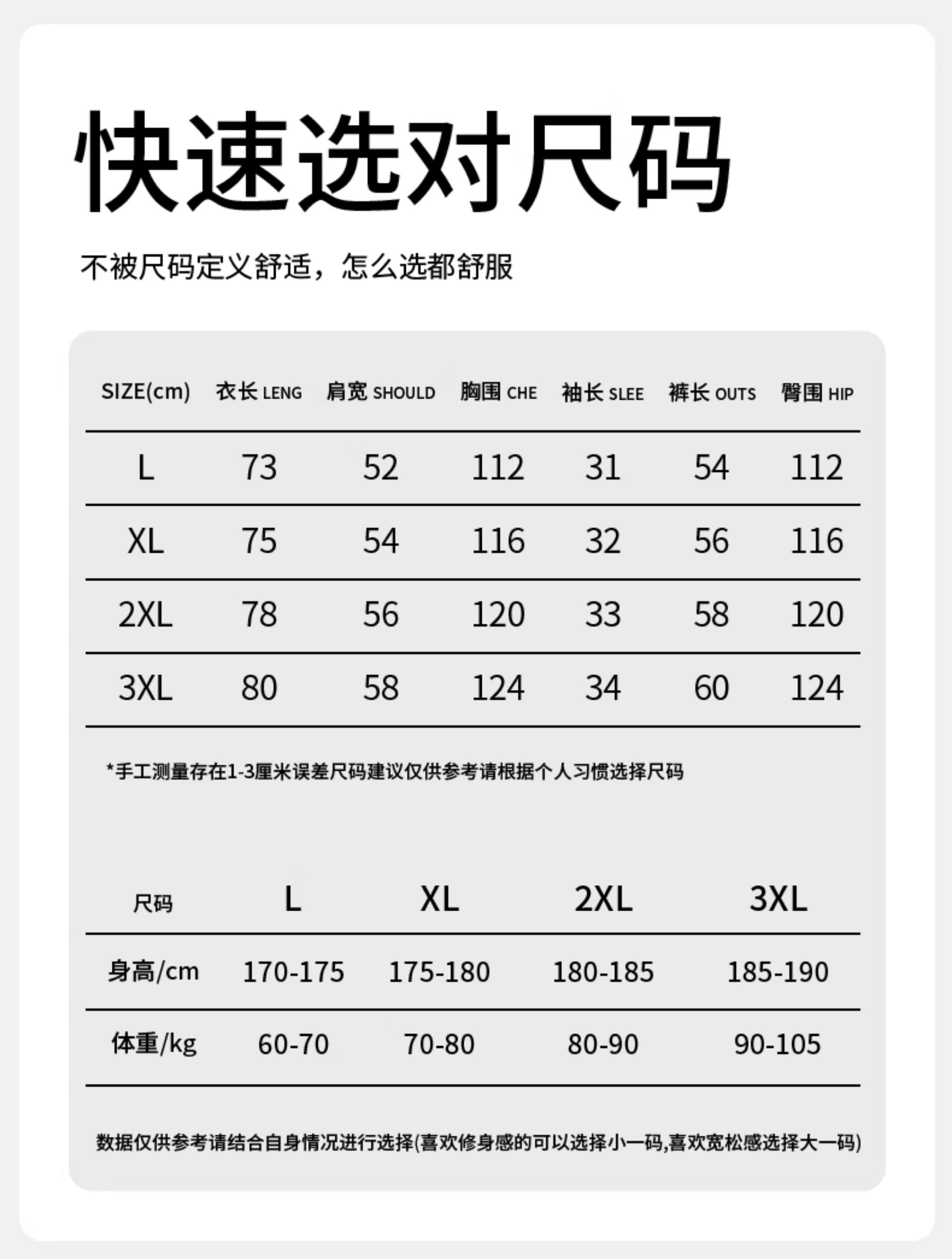 快速选对尺码

不被尺码定义舒适，怎么选都舒服

| SIZE(cm) | 衣长 LENG | 肩宽 SHOULD | 胸围 CHE | 袖长 SLEE | 裤长 OUTS | 臀围 HIP |
|---|---|---|---|---|---|---|
| L | 73 | 52 | 112 | 31 | 54 | 112 |
| XL | 75 | 54 | 116 | 32 | 56 | 116 |
| 2XL | 78 | 56 | 120 | 33 | 58 | 120 |
| 3XL | 80 | 58 | 124 | 34 | 60 | 124 |

*手工测量存在1-3厘米误差尺码建议仅供参考请根据个人习惯选择尺码

| 尺码 | L | XL | 2XL | 3XL |
|---|---|---|---|---|
| 身高/cm | 170-175 | 175-180 | 180-185 | 185-190 |
| 体重/kg | 60-70 | 70-80 | 80-90 | 90-105 |

数据仅供参考请结合自身情况进行选择(喜欢修身感的可以选择小一码,喜欢宽松感选择大一码)